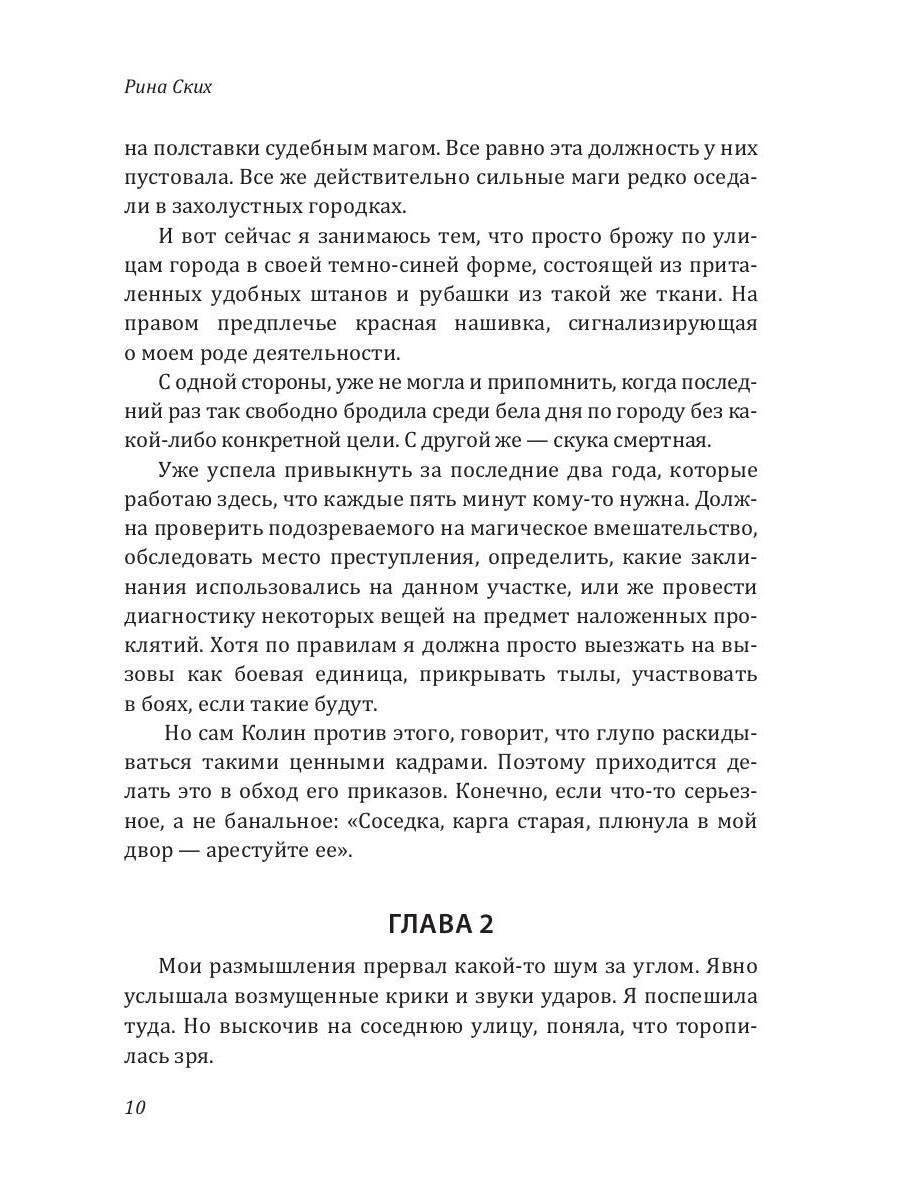 Рина Ских

на полставки судебным магом. Все равно эта должность у них пустовала. Все же действительно сильные маги редко оседали в захолустных городках.

И вот сейчас я занимаюсь тем, что просто брожу по улицам города в своей темно-синей форме, состоящей из приталенных удобных штанов и рубашки из такой же ткани. На правом предплечье красная нашивка, сигнализирующая о моем роде деятельности.

С одной стороны, уже не могла и припомнить, когда последний раз так свободно бродила среди бела дня по городу без какой-либо конкретной цели. С другой же — скука смертная.

Уже успела привыкнуть за последние два года, которые работаю здесь, что каждые пять минут кому-то нужна. Должна проверить подозреваемого на магическое вмешательство, обследовать место преступления, определить, какие заклинания использовались на данном участке, или же провести диагностику некоторых вещей на предмет наложенных проклятий. Хотя по правилам я должна просто выезжать на вызовы как боевая единица, прикрывать тылы, участвовать в боях, если такие будут.

Но сам Колин против этого, говорит, что глупо раскидываться такими ценными кадрами. Поэтому приходится делать это в обход его приказов. Конечно, если что-то серьезное, а не банальное: «Соседка, карга старая, плюнула в мой двор — арестуйте ее».

ГЛАВА 2

Мои размышления прервал какой-то шум за углом. Явно услышала возмущенные крики и звуки ударов. Я поспешила туда. Но выскочив на соседнюю улицу, поняла, что торопилась зря.

10